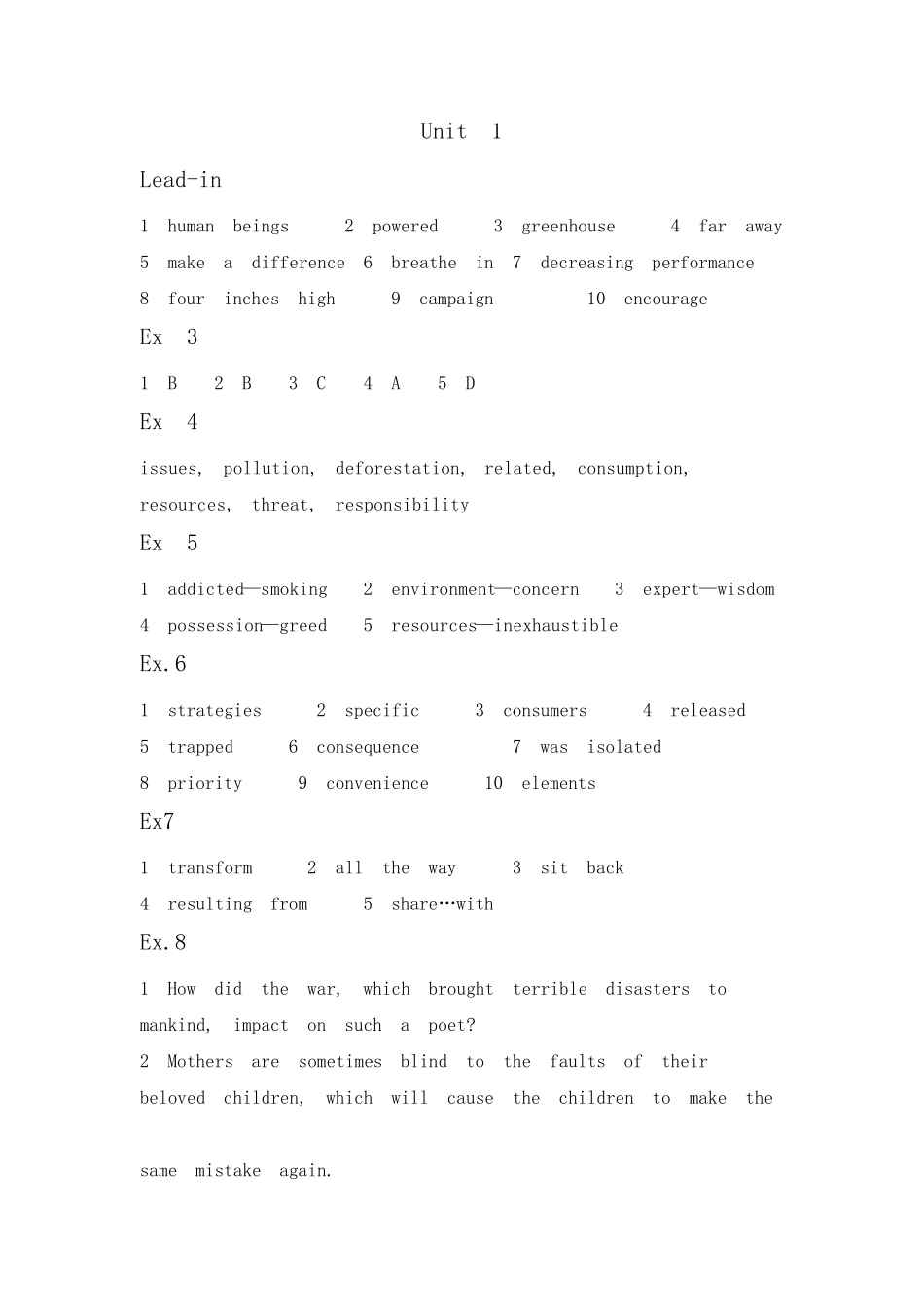 Unit 1

Lead-in

1 human beings 2 powered 3 greenhouse 4 far away
5 make a difference 6 breathe in 7 decreasing performance
8 four inches high 9 campaign 10 encourage

Ex 3

1 B 2 B 3 C 4 A 5 D

Ex 4

issues, pollution, deforestation, related, consumption, resources, threat, responsibility

Ex 5

1 addicted—smoking 2 environment—concern 3 expert—wisdom
4 possession—greed 5 resources—inexhaustible

Ex.6

1 strategies 2 specific 3 consumers 4 released
5 trapped 6 consequence 7 was isolated
8 priority 9 convenience 10 elements

Ex7

1 transform 2 all the way 3 sit back
4 resulting from 5 share…with

Ex.8

1 How did the war, which brought terrible disasters to mankind, impact on such a poet?
2 Mothers are sometimes blind to the faults of their beloved children, which will cause the children to make the

same mistake again.